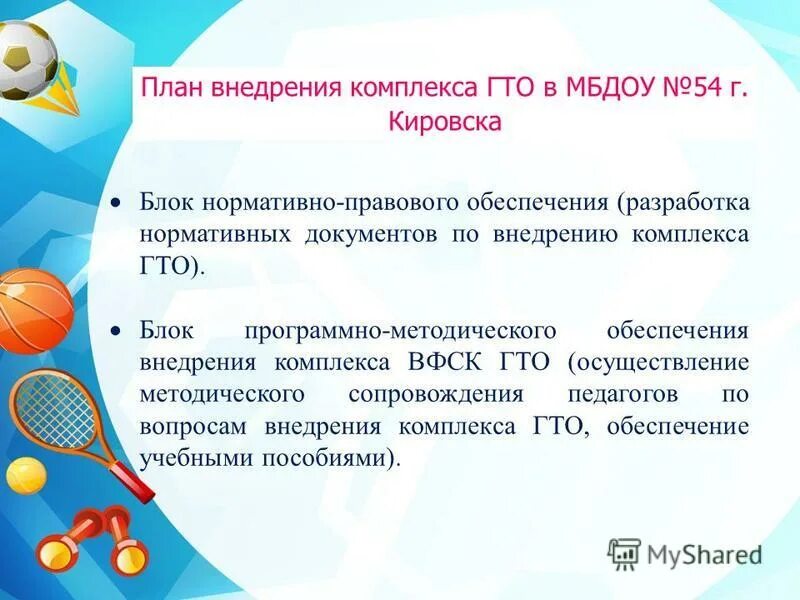 План внедрения комплекса ГТО в МБДОУ №54 г. Кировска

• Блок нормативно-правового обеспечения (разработка нормативных документов по внедрению комплекса ГТО).

• Блок программно-методического обеспечения внедрения комплекса ВФСК ГТО (осуществление методического сопровождения педагогов по вопросам внедрения комплекса ГТО, обеспечение учебными пособиями).

MyShared